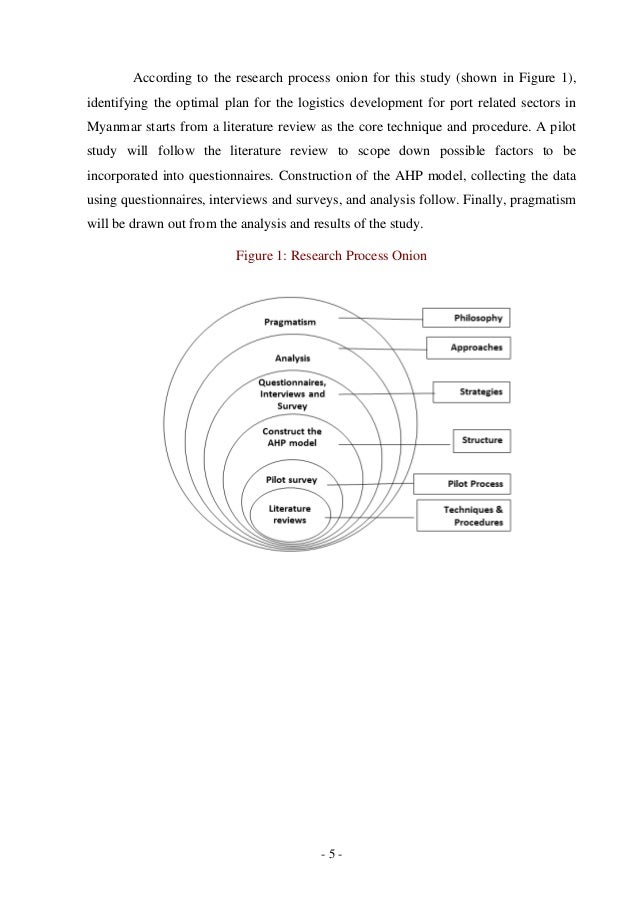 According to the research process onion for this study (shown in Figure 1), identifying the optimal plan for the logistics development for port related sectors in Myanmar starts from a literature review as the core technique and procedure. A pilot study will follow the literature review to scope down possible factors to be incorporated into questionnaires. Construction of the AHP model, collecting the data using questionnaires, interviews and surveys, and analysis follow. Finally, pragmatism will be drawn out from the analysis and results of the study.

Figure 1: Research Process Onion

Pragmatism
Analysis
Questionnaires, Interviews and Survey
Construct the AHP model
Pilot survey
Literature reviews

Philosophy
Approaches
Strategies
Structure
Pilot Process
Techniques & Procedures

- 5 -